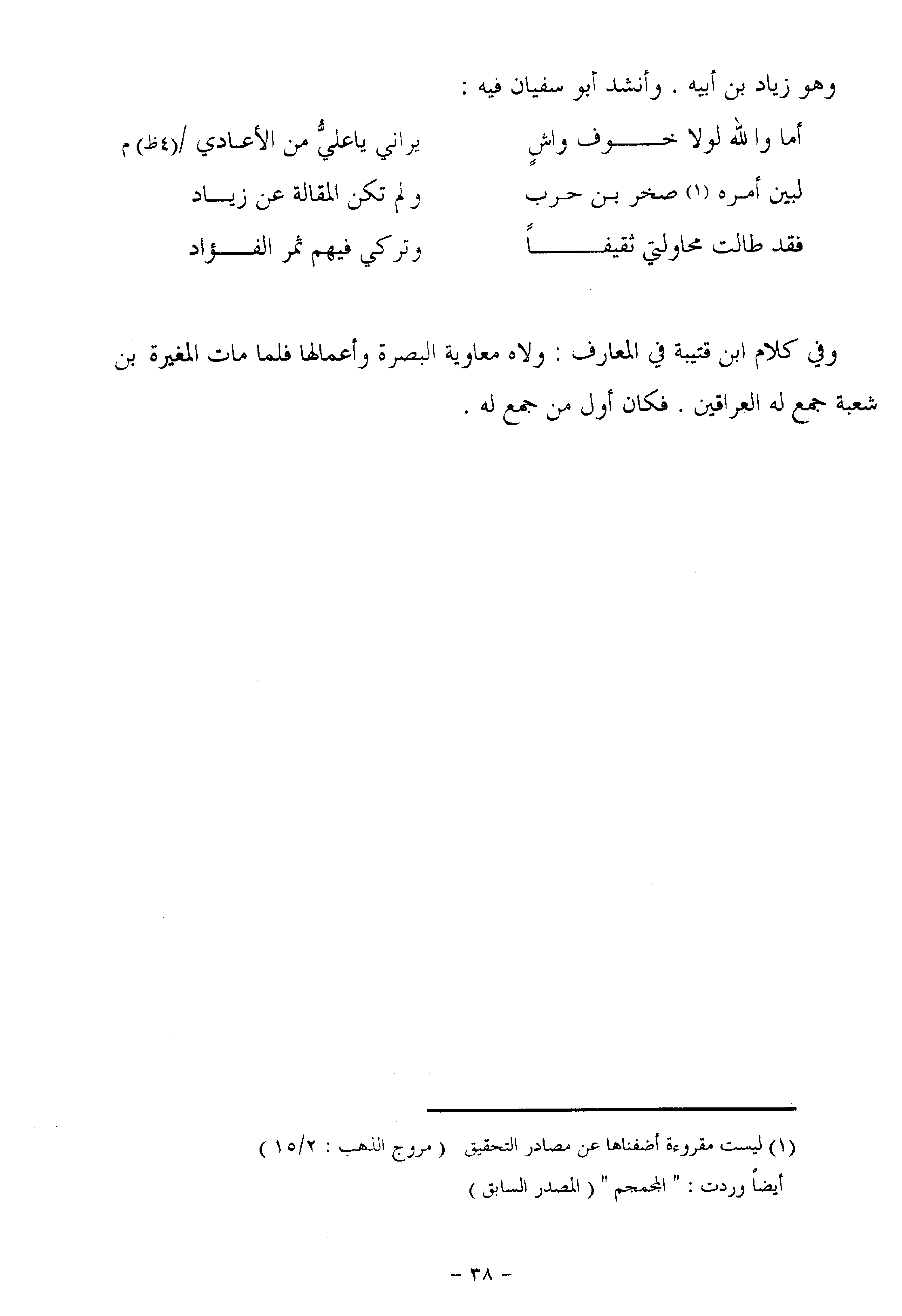 وهو زياد بن أبيه . وأنشد أبو سفيان فيه :

أما والله لولا خوف واشٍ    يراني ياعليُّ من الأعادي /(٤ظ) م

لبين أمره (١) صخر بن حرب    ولم تكن المقالة عن زياد

فقد طالت محاولتي ثقيفاً    وتركي فيهم ثمر الفؤاد

وفي كلام ابن قتيبة في المعارف : ولاه معاوية البصرة وأعمالها فلما مات المغيرة بن شعبة جمع له العراقين . فكان أول من جمع له .

(١) ليست مقروءة أضفناها عن مصادر التحقيق ( مروج الذهب : ١٥/٢ )
أيضاً وردت : " المجمجم " ( المصدر السابق )

- ٣٨ -